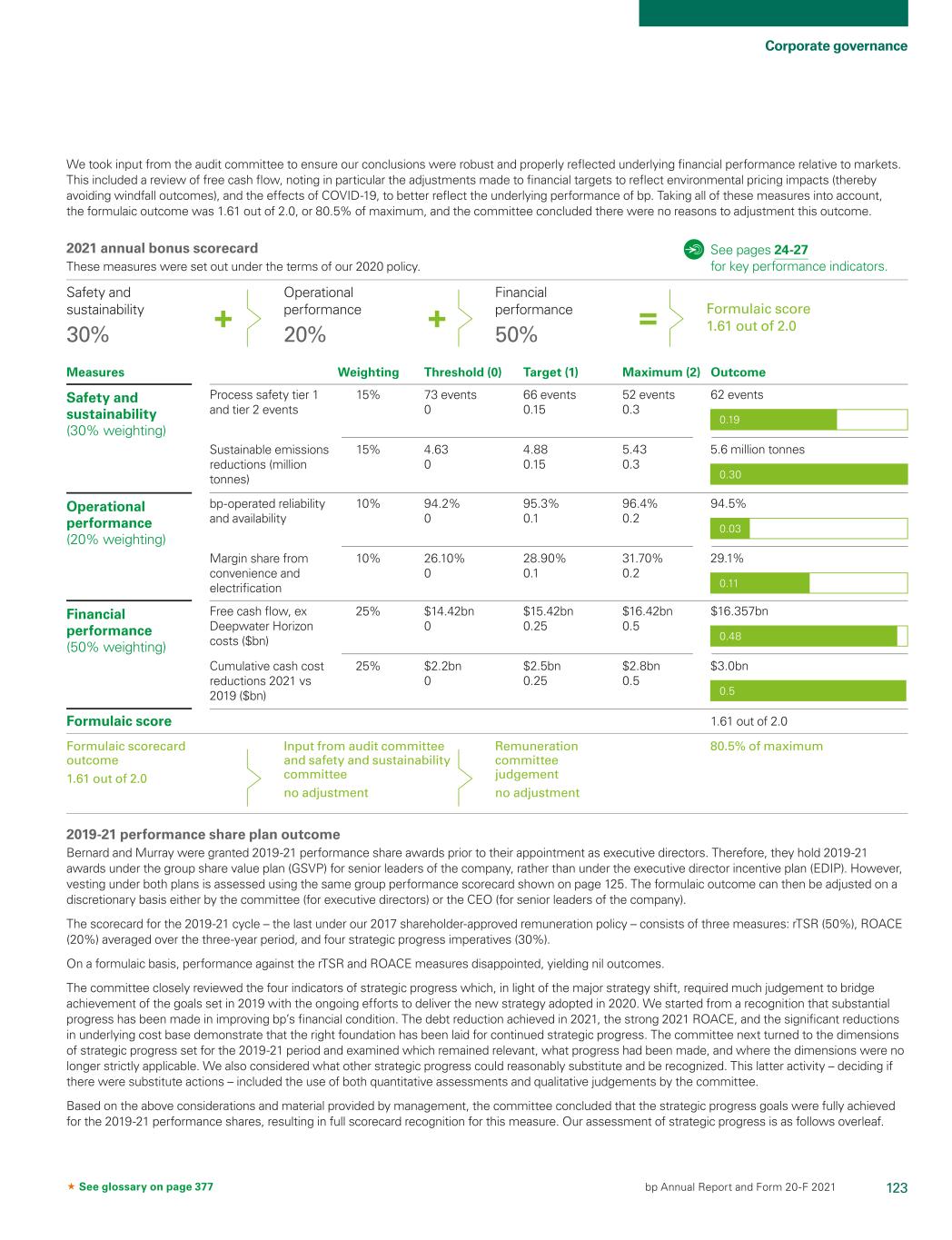 Corporate governance

We took input from the audit committee to ensure our conclusions were robust and properly reflected underlying financial performance relative to markets. This included a review of free cash flow, noting in particular the adjustments made to financial targets to reflect environmental pricing impacts (thereby avoiding windfall outcomes), and the effects of COVID-19, to better reflect the underlying performance of bp. Taking all of these measures into account, the formulaic outcome was 1.61 out of 2.0, or 80.5% of maximum, and the committee concluded there were no reasons to adjustment this outcome.

2021 annual bonus scorecard
These measures were set out under the terms of our 2020 policy.

See pages 24-27 for key performance indicators.

Safety and sustainability 30% + Operational performance 20% + Financial performance 50% = Formulaic score 1.61 out of 2.0

| Measures | | Weighting | Threshold (0) | Target (1) | Maximum (2) | Outcome |
|---|---|---|---|---|---|---|
| Safety and sustainability (30% weighting) | Process safety tier 1 and tier 2 events | 15% | 73 events 0 | 66 events 0.15 | 52 events 0.3 | 62 events 0.19 |
| | Sustainable emissions reductions (million tonnes) | 15% | 4.63 0 | 4.88 0.15 | 5.43 0.3 | 5.6 million tonnes 0.30 |
| Operational performance (20% weighting) | bp-operated reliability and availability | 10% | 94.2% 0 | 95.3% 0.1 | 96.4% 0.2 | 94.5% 0.03 |
| | Margin share from convenience and electrification | 10% | 26.10% 0 | 28.90% 0.1 | 31.70% 0.2 | 29.1% 0.11 |
| Financial performance (50% weighting) | Free cash flow, ex Deepwater Horizon costs ($bn) | 25% | $14.42bn 0 | $15.42bn 0.25 | $16.42bn 0.5 | $16.357bn 0.48 |
| | Cumulative cash cost reductions 2021 vs 2019 ($bn) | 25% | $2.2bn 0 | $2.5bn 0.25 | $2.8bn 0.5 | $3.0bn 0.5 |
| Formulaic score | | | | | | 1.61 out of 2.0 |

Formulaic scorecard outcome 1.61 out of 2.0
Input from audit committee and safety and sustainability committee no adjustment
Remuneration committee judgement no adjustment
80.5% of maximum

2019-21 performance share plan outcome
Bernard and Murray were granted 2019-21 performance share awards prior to their appointment as executive directors. Therefore, they hold 2019-21 awards under the group share value plan (GSVP) for senior leaders of the company, rather than under the executive director incentive plan (EDIP). However, vesting under both plans is assessed using the same group performance scorecard shown on page 125. The formulaic outcome can then be adjusted on a discretionary basis either by the committee (for executive directors) or the CEO (for senior leaders of the company).

The scorecard for the 2019-21 cycle – the last under our 2017 shareholder-approved remuneration policy – consists of three measures: rTSR (50%), ROACE (20%) averaged over the three-year period, and four strategic progress imperatives (30%).

On a formulaic basis, performance against the rTSR and ROACE measures disappointed, yielding nil outcomes.

The committee closely reviewed the four indicators of strategic progress which, in light of the major strategy shift, required much judgement to bridge achievement of the goals set in 2019 with the ongoing efforts to deliver the new strategy adopted in 2020. We started from a recognition that substantial progress has been made in improving bp's financial condition. The debt reduction achieved in 2021, the strong 2021 ROACE, and the significant reductions in underlying cost base demonstrate that the right foundation has been laid for continued strategic progress. The committee next turned to the dimensions of strategic progress set for the 2019-21 period and examined which remained relevant, what progress had been made, and where the dimensions were no longer strictly applicable. We also considered what other strategic progress could reasonably substitute and be recognized. This latter activity – deciding if there were substitute actions – included the use of both quantitative assessments and qualitative judgements by the committee.

Based on the above considerations and material provided by management, the committee concluded that the strategic progress goals were fully achieved for the 2019-21 performance shares, resulting in full scorecard recognition for this measure. Our assessment of strategic progress is as follows overleaf.

★ See glossary on page 377
bp Annual Report and Form 20-F 2021 123